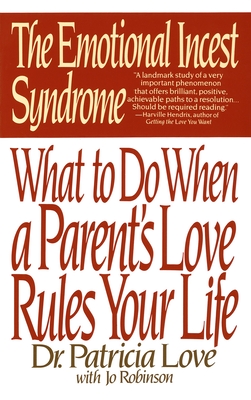 The Emotional Incest Syndrome

"A landmark study of a very important phenomenon that offers brilliant, positive, achievable paths to a resolution... Should be required reading."
—Harville Hendrix, author of Getting the Love You Want

What to Do When a Parent's Love Rules Your Life

Dr. Patricia Love
with Jo Robinson